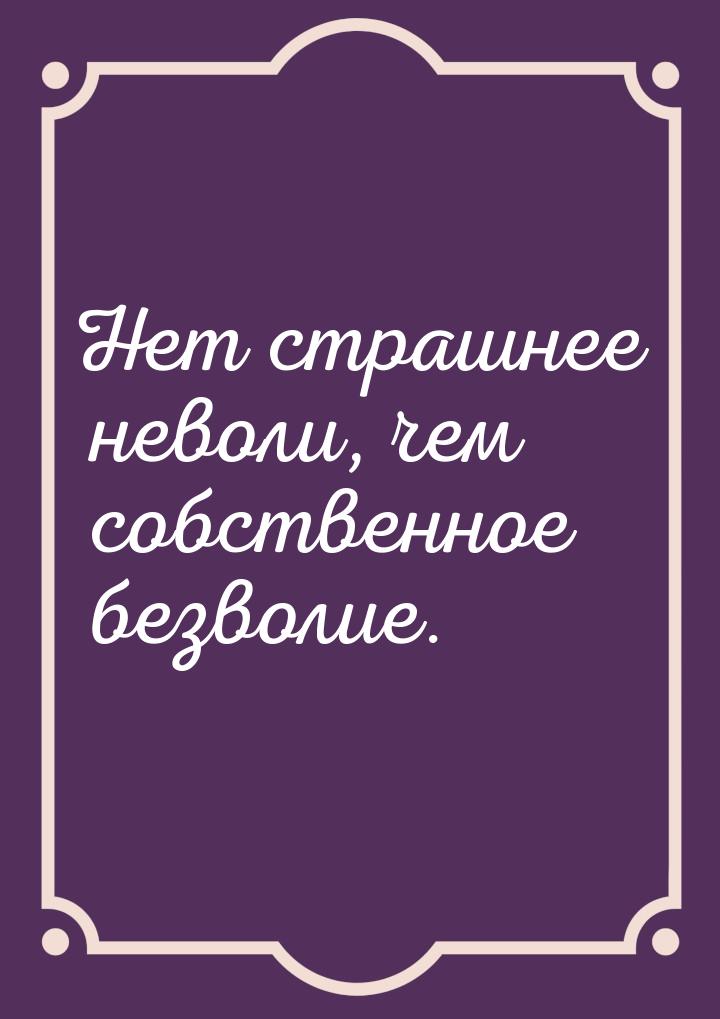 Нет страшнее неволи, чем собственное безволие.